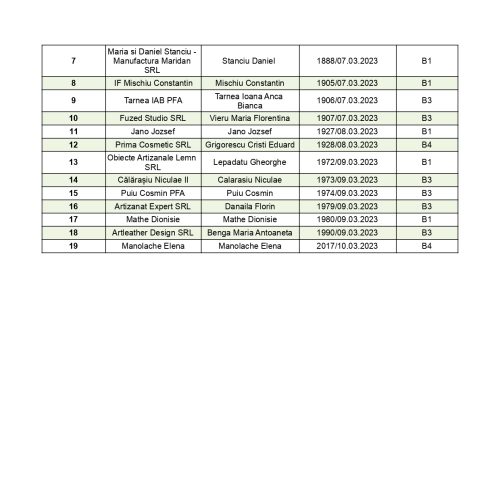 | 7 | Maria si Daniel Stanciu - Manufactura Maridan SRL | Stanciu Daniel | 1888/07.03.2023 | B1 |
|---|---|---|---|---|
| 8 | IF Mischiu Constantin | Mischiu Constantin | 1905/07.03.2023 | B1 |
| 9 | Tarnea IAB PFA | Tarnea Ioana Anca Bianca | 1906/07.03.2023 | B3 |
| 10 | Fuzed Studio SRL | Vieru Maria Florentina | 1907/07.03.2023 | B3 |
| 11 | Jano Jozsef | Jano Jozsef | 1927/08.03.2023 | B1 |
| 12 | Prima Cosmetic SRL | Grigorescu Cristi Eduard | 1928/08.03.2023 | B4 |
| 13 | Obiecte Artizanale Lemn SRL | Lepadatu Gheorghe | 1972/09.03.2023 | B1 |
| 14 | Călărașiu Niculae II | Calarasiu Niculae | 1973/09.03.2023 | B3 |
| 15 | Puiu Cosmin PFA | Puiu Cosmin | 1974/09.03.2023 | B3 |
| 16 | Artizanat Expert SRL | Danaila Florin | 1979/09.03.2023 | B3 |
| 17 | Mathe Dionisie | Mathe Dionisie | 1980/09.03.2023 | B1 |
| 18 | Artleather Design SRL | Benga Maria Antoaneta | 1990/09.03.2023 | B3 |
| 19 | Manolache Elena | Manolache Elena | 2017/10.03.2023 | B4 |